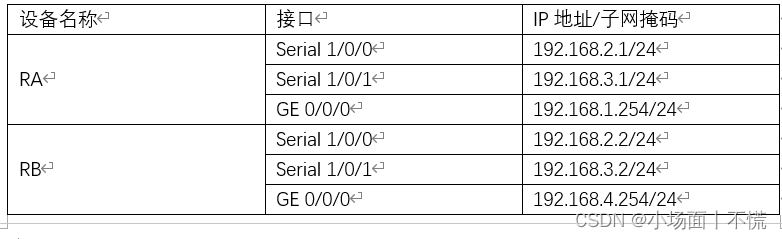 | 设备名称 | 接口 | IP 地址/子网掩码 |
|---|---|---|
| RA | Serial 1/0/0 | 192.168.2.1/24 |
| | Serial 1/0/1 | 192.168.3.1/24 |
| | GE 0/0/0 | 192.168.1.254/24 |
| RB | Serial 1/0/0 | 192.168.2.2/24 |
| | Serial 1/0/1 | 192.168.3.2/24 |
| | GE 0/0/0 | 192.168.4.254/24 |

CSDN @小场面丨不慌